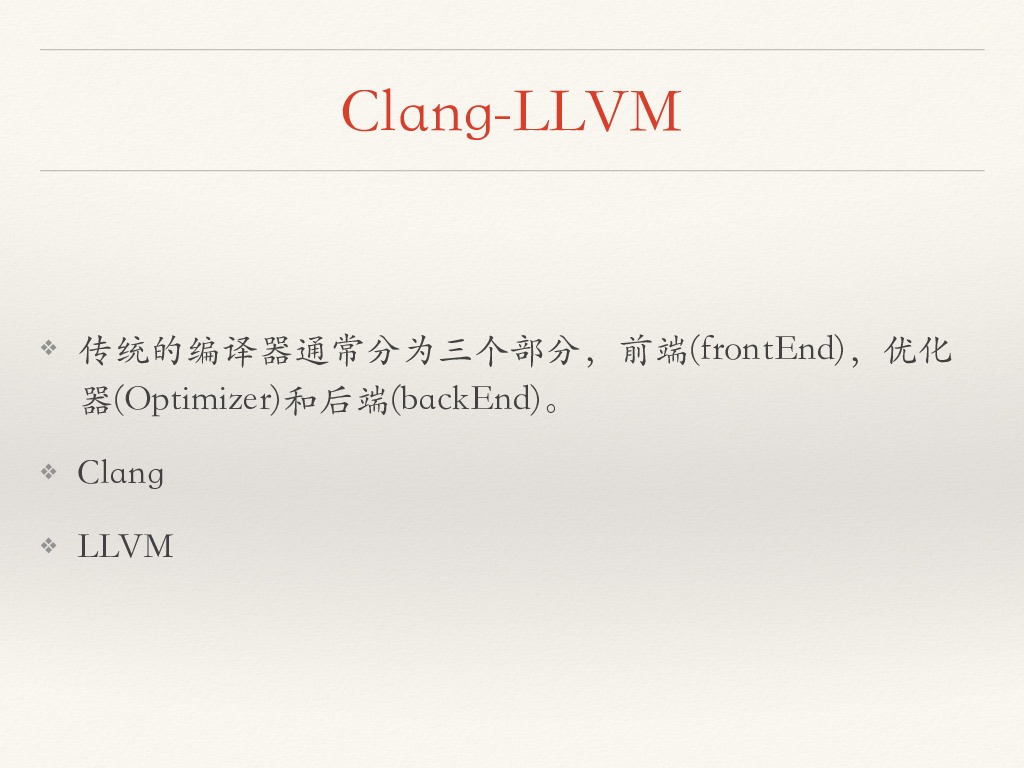 Clang-LLVM

❖ 传统的编译器通常分为三个部分，前端(frontEnd)，优化器(Optimizer)和后端(backEnd)。

❖ Clang

❖ LLVM